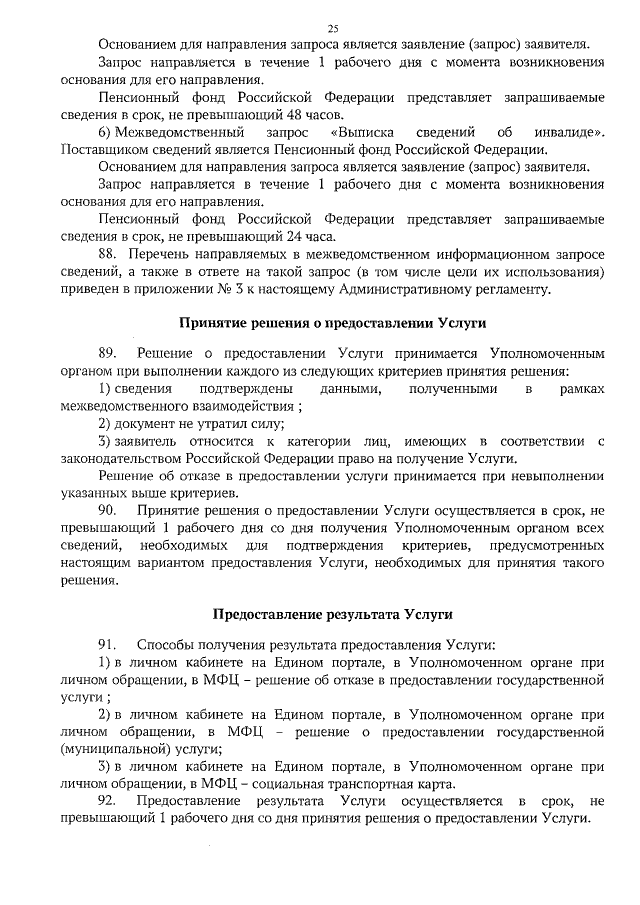 25

Основанием для направления запроса является заявление (запрос) заявителя.

Запрос направляется в течение 1 рабочего дня с момента возникновения основания для его направления.

Пенсионный фонд Российской Федерации представляет запрашиваемые сведения в срок, не превышающий 48 часов.

6) Межведомственный запрос «Выписка сведений об инвалиде». Поставщиком сведений является Пенсионный фонд Российской Федерации.

Основанием для направления запроса является заявление (запрос) заявителя.

Запрос направляется в течение 1 рабочего дня с момента возникновения основания для его направления.

Пенсионный фонд Российской Федерации представляет запрашиваемые сведения в срок, не превышающий 24 часа.

88. Перечень направляемых в межведомственном информационном запросе сведений, а также в ответе на такой запрос (в том числе цели их использования) приведен в приложении № 3 к настоящему Административному регламенту.

Принятие решения о предоставлении Услуги

89. Решение о предоставлении Услуги принимается Уполномоченным органом при выполнении каждого из следующих критериев принятия решения:

1) сведения подтверждены данными, полученными в рамках межведомственного взаимодействия ;

2) документ не утратил силу;

3) заявитель относится к категории лиц, имеющих в соответствии с законодательством Российской Федерации право на получение Услуги.

Решение об отказе в предоставлении услуги принимается при невыполнении указанных выше критериев.

90. Принятие решения о предоставлении Услуги осуществляется в срок, не превышающий 1 рабочего дня со дня получения Уполномоченным органом всех сведений, необходимых для подтверждения критериев, предусмотренных настоящим вариантом предоставления Услуги, необходимых для принятия такого решения.

Предоставление результата Услуги

91. Способы получения результата предоставления Услуги:

1) в личном кабинете на Едином портале, в Уполномоченном органе при личном обращении, в МФЦ – решение об отказе в предоставлении государственной услуги ;

2) в личном кабинете на Едином портале, в Уполномоченном органе при личном обращении, в МФЦ – решение о предоставлении государственной (муниципальной) услуги;

3) в личном кабинете на Едином портале, в Уполномоченном органе при личном обращении, в МФЦ – социальная транспортная карта.

92. Предоставление результата Услуги осуществляется в срок, не превышающий 1 рабочего дня со дня принятия решения о предоставлении Услуги.